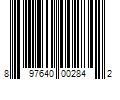 8 97640 00284 2